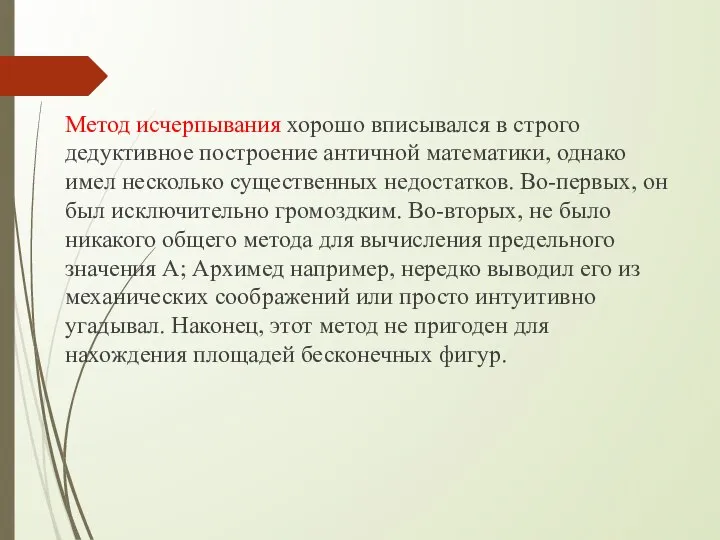 Метод исчерпывания хорошо вписывался в строго дедуктивное построение античной математики, однако имел несколько существенных недостатков. Во-первых, он был исключительно громоздким. Во-вторых, не было никакого общего метода для вычисления предельного значения A; Архимед например, нередко выводил его из механических соображений или просто интуитивно угадывал. Наконец, этот метод не пригоден для нахождения площадей бесконечных фигур.